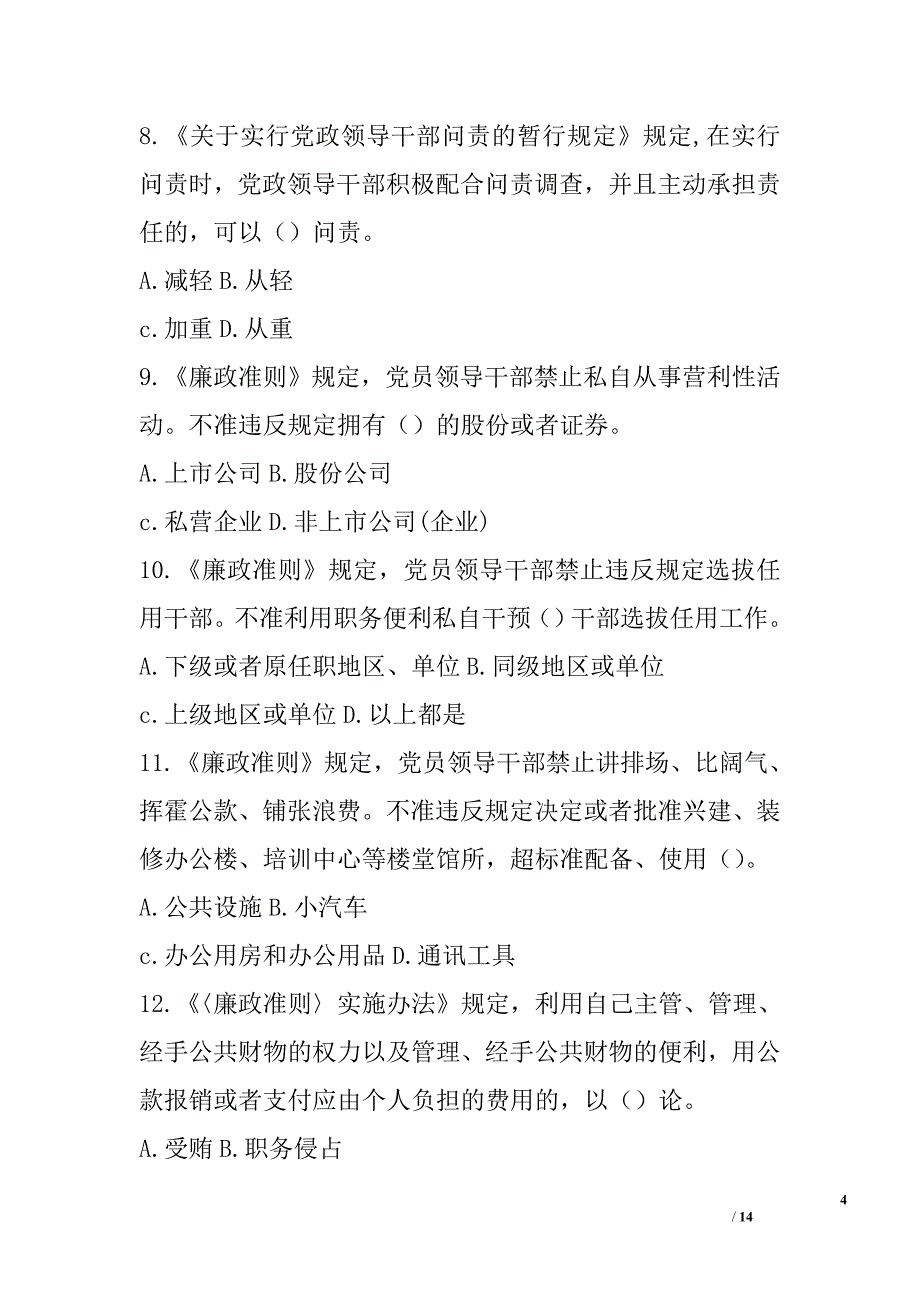 8.《关于实行党政领导干部问责的暂行规定》规定,在实行问责时，党政领导干部积极配合问责调查，并且主动承担责任的，可以（）问责。

A.减轻 B.从轻

c.加重 D.从重

9.《廉政准则》规定，党员领导干部禁止私自从事营利性活动。不准违反规定拥有（）的股份或者证券。

A.上市公司 B.股份公司

c.私营企业 D.非上市公司(企业)

10.《廉政准则》规定，党员领导干部禁止违反规定选拔任用干部。不准利用职务便利私自干预（）干部选拔任用工作。

A.下级或者原任职地区、单位 B.同级地区或单位

c.上级地区或单位 D.以上都是

11.《廉政准则》规定，党员领导干部禁止讲排场、比阔气、挥霍公款、铺张浪费。不准违反规定决定或者批准兴建、装修办公楼、培训中心等楼堂馆所，超标准配备、使用（）。

A.公共设施 B.小汽车

c.办公用房和办公用品 D.通讯工具

12.《〈廉政准则〉实施办法》规定，利用自己主管、管理、经手公共财物的权力以及管理、经手公共财物的便利，用公款报销或者支付应由个人负担的费用的，以（）论。

A.受贿 B.职务侵占

4

/ 14